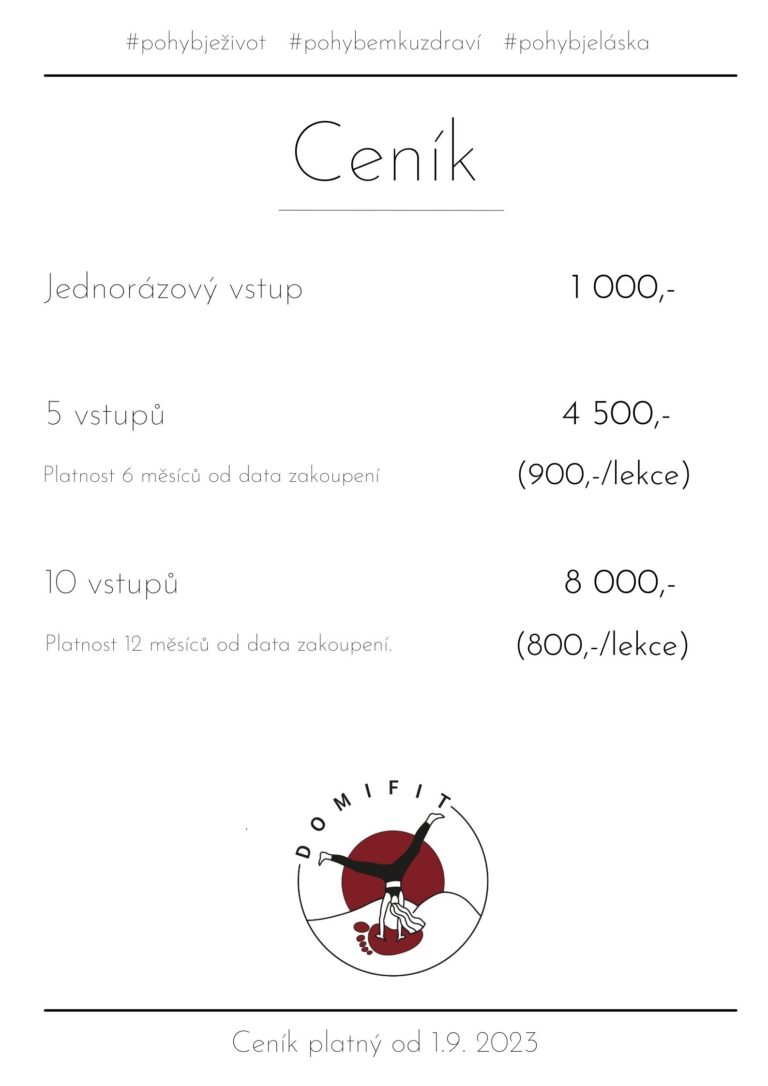 #pohybježivot #pohybemkuzdraví #pohybjeláska

Ceník

Jednorázový vstup 1 000,-

5 vstupů 4 500,-

Platnost 6 měsíců od data zakoupení (900,-/lekce)

10 vstupů 8 000,-

Platnost 12 měsíců od data zakoupení. (800,-/lekce)

DOMIFIT

Ceník platný od 1.9. 2023